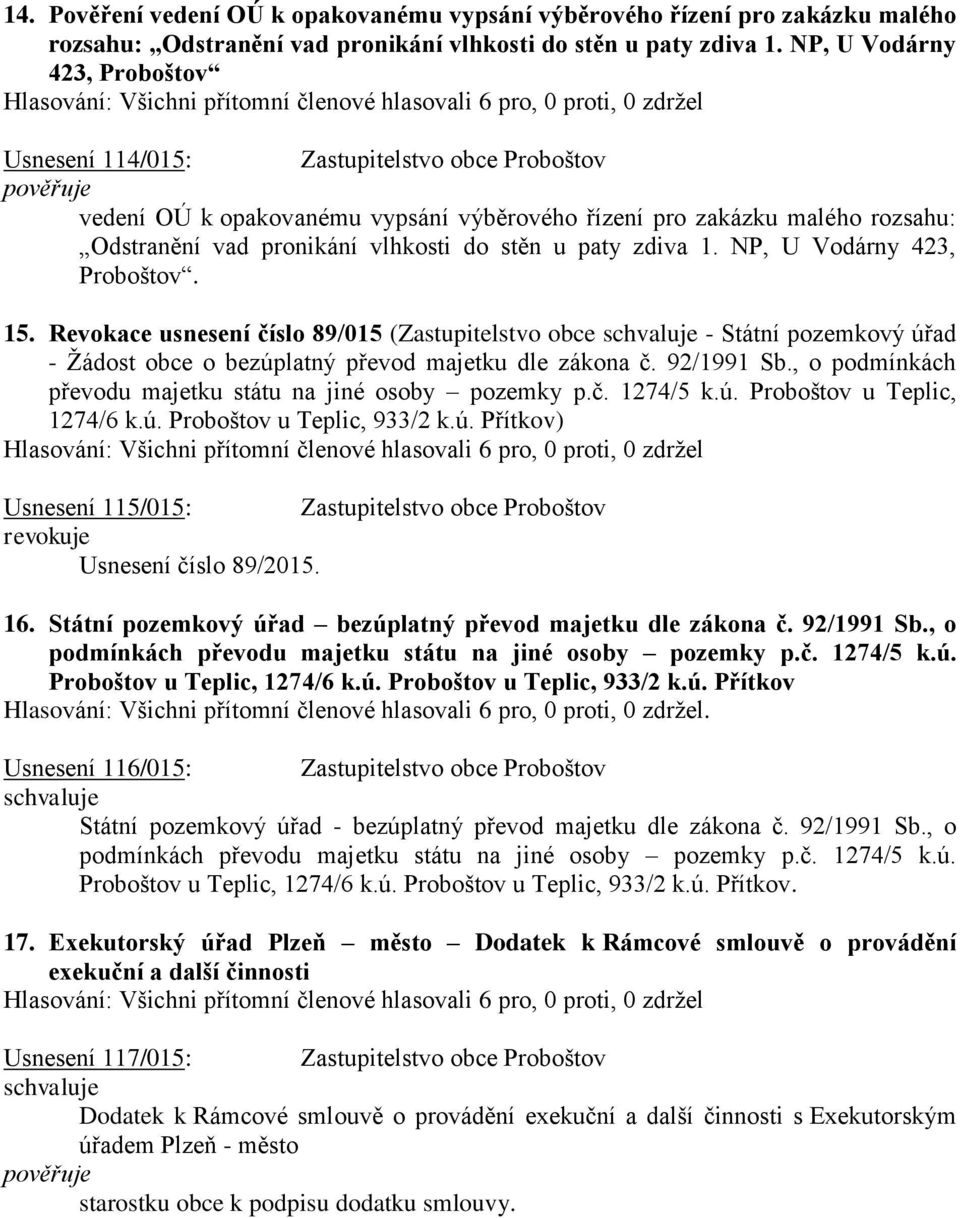 14. Pověření vedení OÚ k opakovanému vypsání výběrového řízení pro zakázku malého rozsahu: „Odstranění vad pronikání vlhkosti do stěn u paty zdiva 1. NP, U Vodárny 423, Proboštov“
Hlasování: Všichni přítomní členové hlasovali 6 pro, 0 proti, 0 zdržel

Usnesení 114/015: Zastupitelstvo obce Proboštov
pověřuje
vedení OÚ k opakovanému vypsání výběrového řízení pro zakázku malého rozsahu: „Odstranění vad pronikání vlhkosti do stěn u paty zdiva 1. NP, U Vodárny 423, Proboštov“.

15. Revokace usnesení číslo 89/015 (Zastupitelstvo obce schvaluje - Státní pozemkový úřad - Žádost obce o bezúplatný převod majetku dle zákona č. 92/1991 Sb., o podmínkách převodu majetku státu na jiné osoby – pozemky p.č. 1274/5 k.ú. Proboštov u Teplic, 1274/6 k.ú. Proboštov u Teplic, 933/2 k.ú. Přítkov)
Hlasování: Všichni přítomní členové hlasovali 6 pro, 0 proti, 0 zdržel

Usnesení 115/015: Zastupitelstvo obce Proboštov
revokuje
Usnesení číslo 89/2015.

16. Státní pozemkový úřad – bezúplatný převod majetku dle zákona č. 92/1991 Sb., o podmínkách převodu majetku státu na jiné osoby – pozemky p.č. 1274/5 k.ú. Proboštov u Teplic, 1274/6 k.ú. Proboštov u Teplic, 933/2 k.ú. Přítkov
Hlasování: Všichni přítomní členové hlasovali 6 pro, 0 proti, 0 zdržel.

Usnesení 116/015: Zastupitelstvo obce Proboštov
schvaluje
Státní pozemkový úřad - bezúplatný převod majetku dle zákona č. 92/1991 Sb., o podmínkách převodu majetku státu na jiné osoby – pozemky p.č. 1274/5 k.ú. Proboštov u Teplic, 1274/6 k.ú. Proboštov u Teplic, 933/2 k.ú. Přítkov.

17. Exekutorský úřad Plzeň – město – Dodatek k Rámcové smlouvě o provádění exekuční a další činnosti
Hlasování: Všichni přítomní členové hlasovali 6 pro, 0 proti, 0 zdržel

Usnesení 117/015: Zastupitelstvo obce Proboštov
schvaluje
Dodatek k Rámcové smlouvě o provádění exekuční a další činnosti s Exekutorským úřadem Plzeň - město
pověřuje
starostku obce k podpisu dodatku smlouvy.